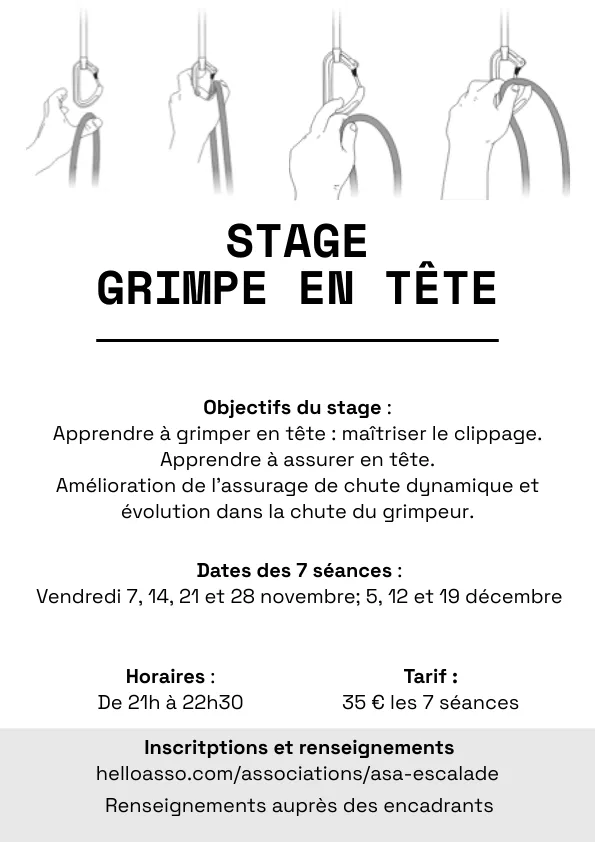 STAGE
GRIMPE EN TÊTE

Objectifs du stage :
Apprendre à grimper en tête : maîtriser le clippage.
Apprendre à assurer en tête.
Amélioration de l'assurage de chute dynamique et évolution dans la chute du grimpeur.

Dates des 7 séances :
Vendredi 7, 14, 21 et 28 novembre; 5, 12 et 19 décembre

Horaires :
De 21h à 22h30

Tarif :
35 € les 7 séances

Inscritptions et renseignements
helloasso.com/associations/asa-escalade
Renseignements auprès des encadrants